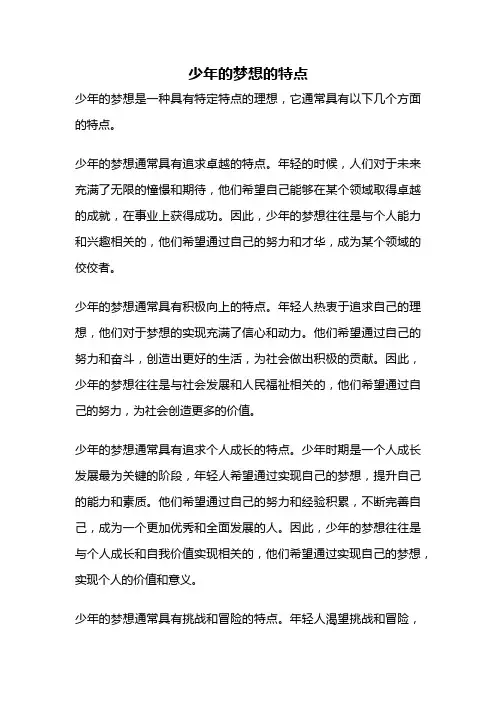 少年的梦想的特点

少年的梦想是一种具有特定特点的理想，它通常具有以下几个方面的特点。

少年的梦想通常具有追求卓越的特点。年轻的时候，人们对于未来充满了无限的憧憬和期待，他们希望自己能够在某个领域取得卓越的成就，在事业上获得成功。因此，少年的梦想往往是与个人能力和兴趣相关的，他们希望通过自己的努力和才华，成为某个领域的佼佼者。

少年的梦想通常具有积极向上的特点。年轻人热衷于追求自己的理想，他们对于梦想的实现充满了信心和动力。他们希望通过自己的努力和奋斗，创造出更好的生活，为社会做出积极的贡献。因此，少年的梦想往往是与社会发展和人民福祉相关的，他们希望通过自己的努力，为社会创造更多的价值。

少年的梦想通常具有追求个人成长的特点。少年时期是一个人成长发展最为关键的阶段，年轻人希望通过实现自己的梦想，提升自己的能力和素质。他们希望通过自己的努力和经验积累，不断完善自己，成为一个更加优秀和全面发展的人。因此，少年的梦想往往是与个人成长和自我价值实现相关的，他们希望通过实现自己的梦想，实现个人的价值和意义。

少年的梦想通常具有挑战和冒险的特点。年轻人渴望挑战和冒险，